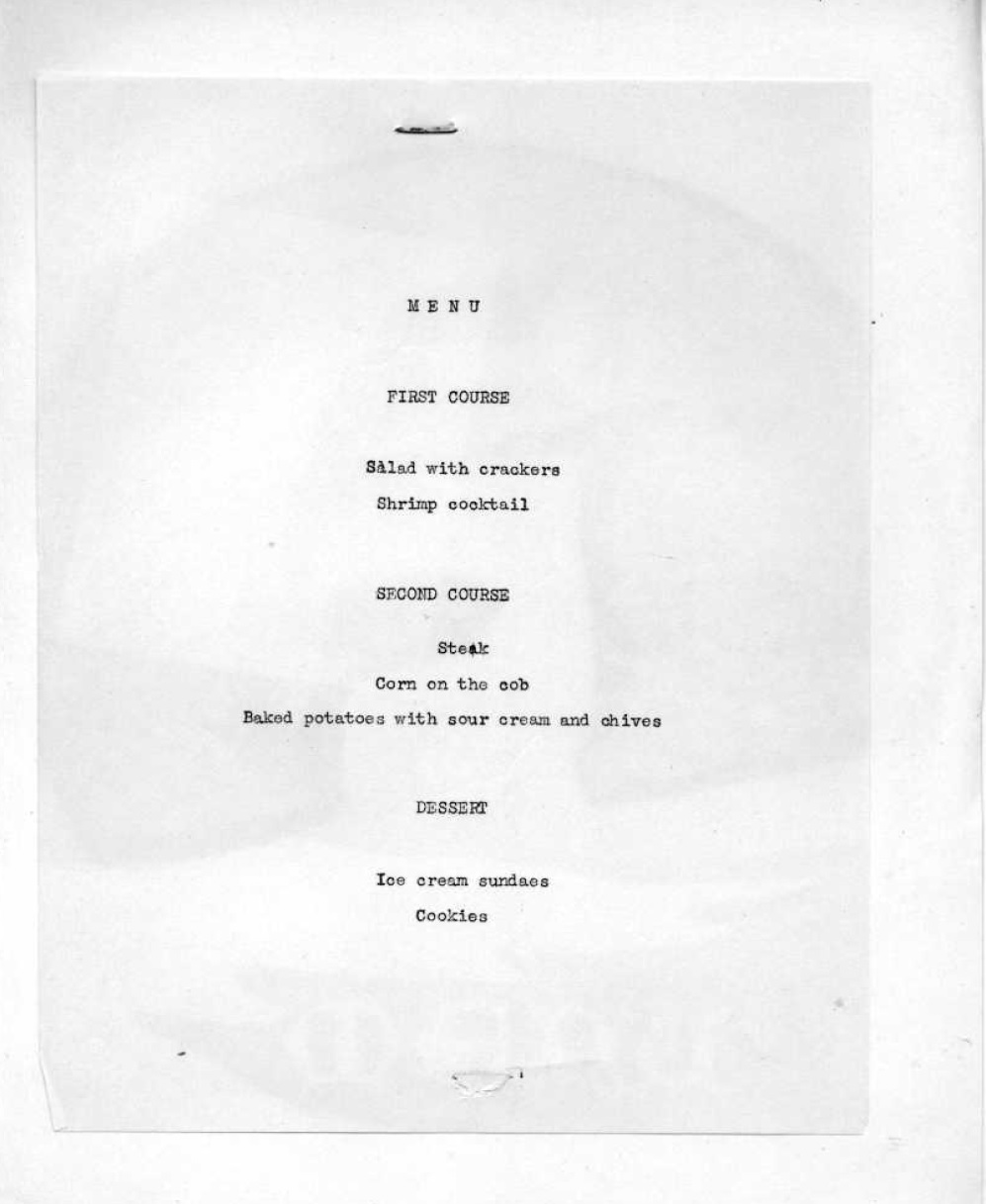 M E N U

FIRST COURSE

Sàlad with crackers

Shrimp cocktail

SECOND COURSE

Steak

Corn on the cob

Baked potatoes with sour cream and chives

DESSERT

Ice cream sundaes

Cookies